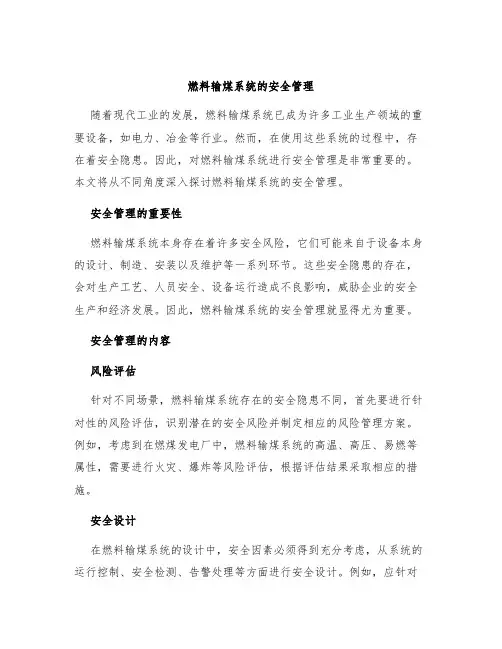 燃料输煤系统的安全管理

随着现代工业的发展，燃料输煤系统已成为许多工业生产领域的重要设备，如电力、冶金等行业。然而，在使用这些系统的过程中，存在着安全隐患。因此，对燃料输煤系统进行安全管理是非常重要的。本文将从不同角度深入探讨燃料输煤系统的安全管理。

安全管理的重要性

燃料输煤系统本身存在着许多安全风险，它们可能来自于设备本身的设计、制造、安装以及维护等一系列环节。这些安全隐患的存在，会对生产工艺、人员安全、设备运行造成不良影响，威胁企业的安全生产和经济发展。因此，燃料输煤系统的安全管理就显得尤为重要。

安全管理的内容

风险评估

针对不同场景，燃料输煤系统存在的安全隐患不同，首先要进行针对性的风险评估，识别潜在的安全风险并制定相应的风险管理方案。例如，考虑到在燃煤发电厂中，燃料输煤系统的高温、高压、易燃等属性，需要进行火灾、爆炸等风险评估，根据评估结果采取相应的措施。

安全设计

在燃料输煤系统的设计中，安全因素必须得到充分考虑，从系统的运行控制、安全检测、告警处理等方面进行安全设计。例如，应针对